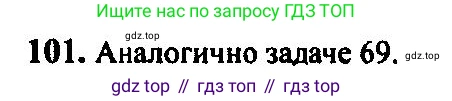 Ищите нас по запросу ГДЗ ТОП

gdz.top

101. Аналогично задаче 69. gdz.top

gdz top // гдз топ // гдз top